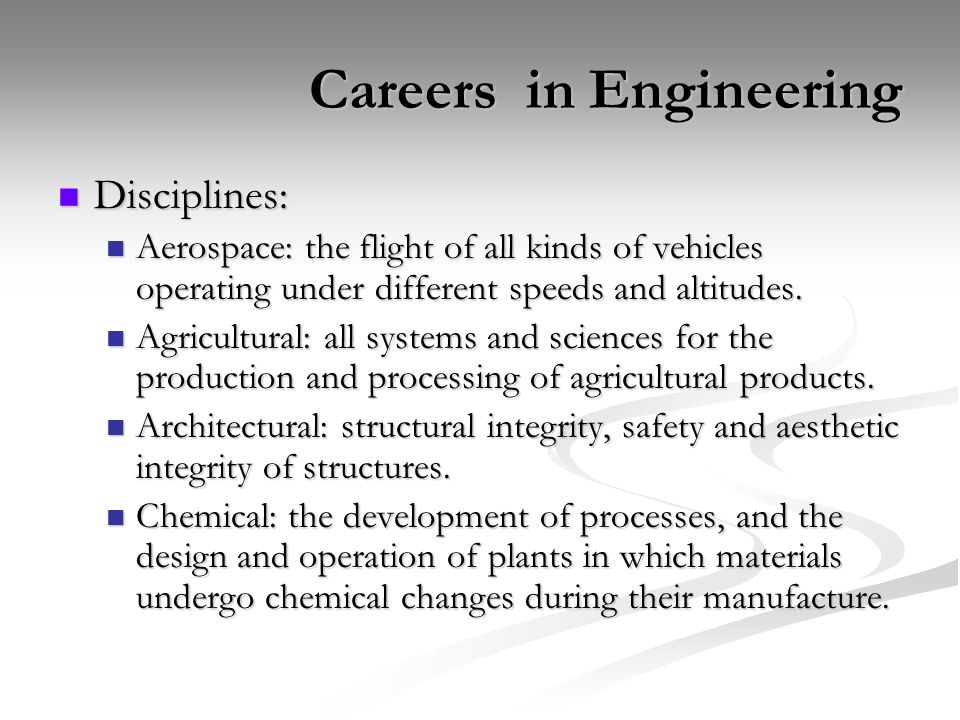 Careers in Engineering

Disciplines:

Aerospace: the flight of all kinds of vehicles operating under different speeds and altitudes.

Agricultural: all systems and sciences for the production and processing of agricultural products.

Architectural: structural integrity, safety and aesthetic integrity of structures.

Chemical: the development of processes, and the design and operation of plants in which materials undergo chemical changes during their manufacture.